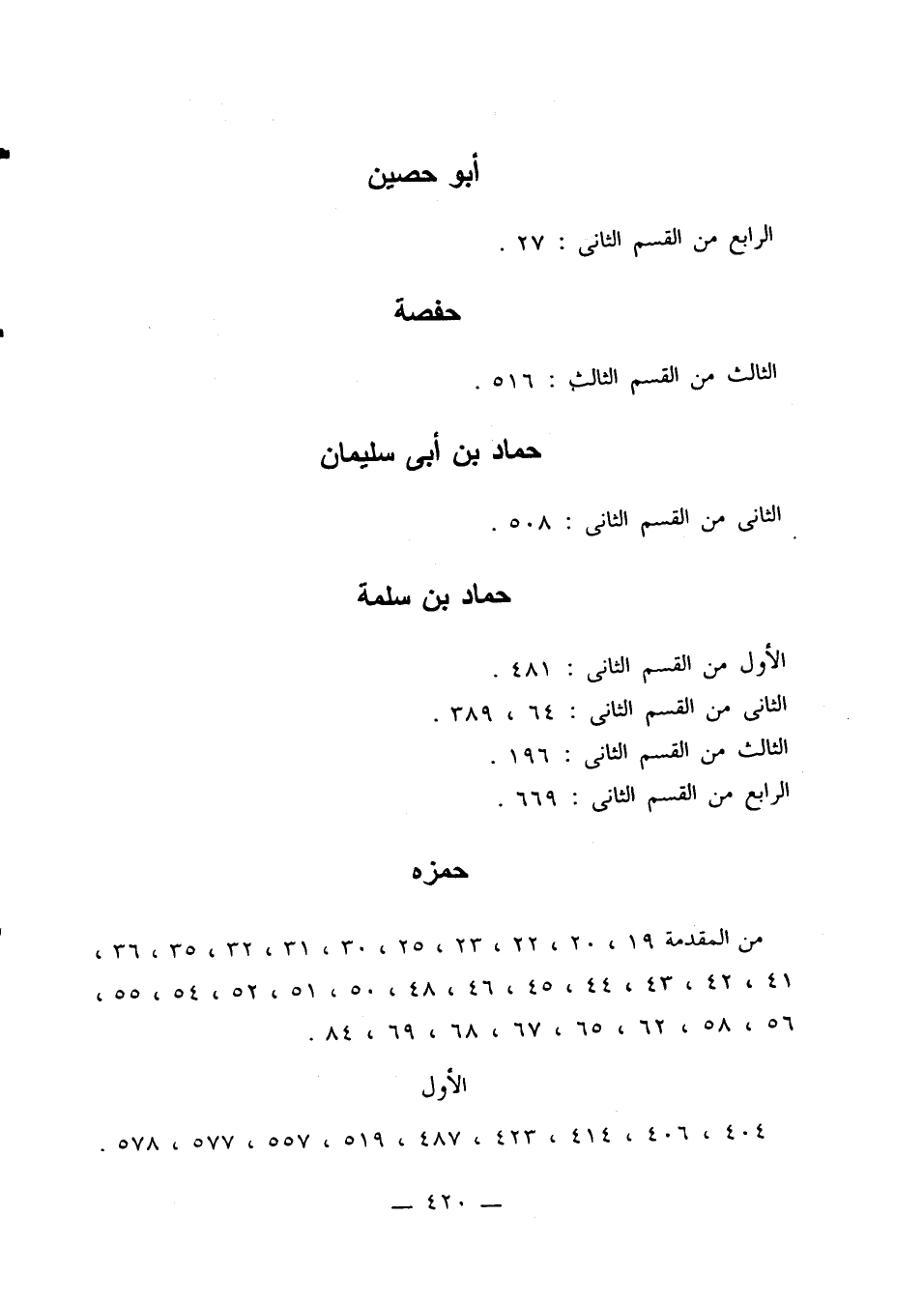 أبو حصين

الرابع من القسم الثانى : ٢٧ .

حفصة

الثالث من القسم الثالث : ٥١٦ .

حماد بن أبى سليمان

الثانى من القسم الثانى : ٥٠٨ .

حماد بن سلمة

الأول من القسم الثانى : ٤٨١ .
الثانى من القسم الثانى : ٦٤ ، ٣٨٩ .
الثالث من القسم الثانى : ١٩٦ .
الرابع من القسم الثانى : ٦٦٩ .

حمزه

من المقدمة ١٩ ، ٢٠ ، ٢٢ ، ٢٣ ، ٢٥ ، ٣٠ ، ٣١ ، ٣٢ ، ٣٥ ، ٣٦ ، ٤١ ، ٤٢ ، ٤٣ ، ٤٤ ، ٤٥ ، ٤٦ ، ٤٨ ، ٥٠ ، ٥١ ، ٥٢ ، ٥٤ ، ٥٥ ، ٥٦ ، ٥٨ ، ٦٢ ، ٦٥ ، ٦٧ ، ٦٨ ، ٦٩ ، ٨٤ .

الأول

٤٠٤ ، ٤٠٦ ، ٤١٤ ، ٤٢٣ ، ٤٨٧ ، ٥١٩ ، ٥٥٧ ، ٥٧٧ ، ٥٧٨ .

— ٤٢٠ —